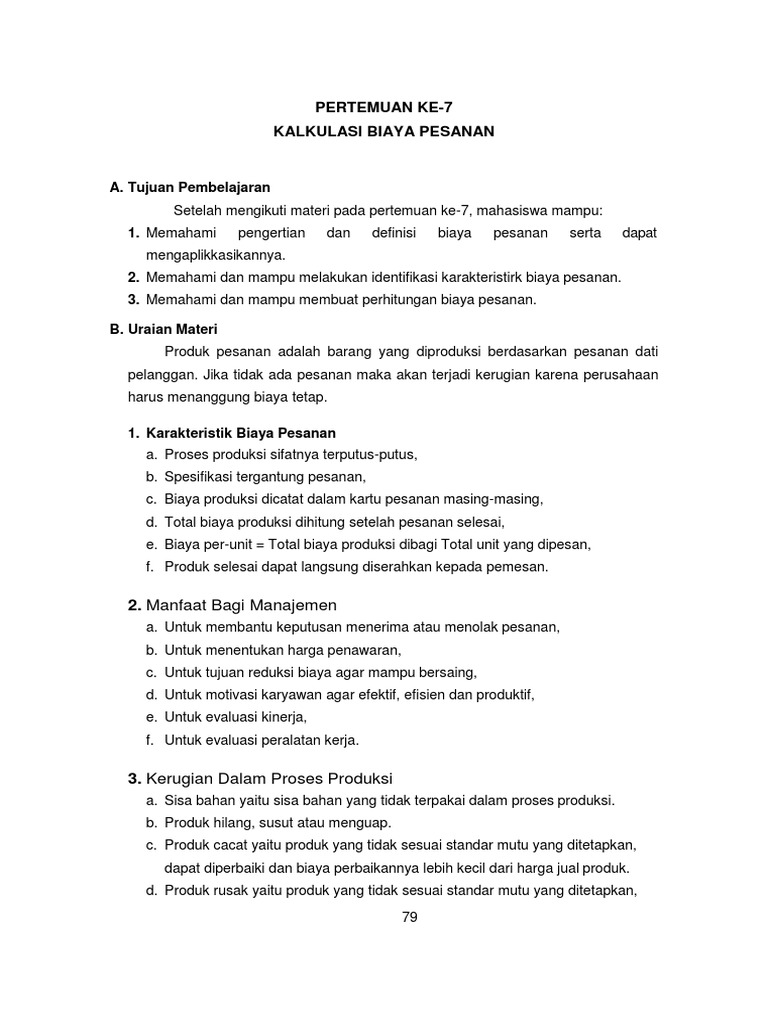 PERTEMUAN KE-7
KALKULASI BIAYA PESANAN

A. Tujuan Pembelajaran

Setelah mengikuti materi pada pertemuan ke-7, mahasiswa mampu:

1. Memahami pengertian dan definisi biaya pesanan serta dapat mengaplikkasikannya.
2. Memahami dan mampu melakukan identifikasi karakteristirk biaya pesanan.
3. Memahami dan mampu membuat perhitungan biaya pesanan.

B. Uraian Materi

Produk pesanan adalah barang yang diproduksi berdasarkan pesanan dati pelanggan. Jika tidak ada pesanan maka akan terjadi kerugian karena perusahaan harus menanggung biaya tetap.

1. Karakteristik Biaya Pesanan
a. Proses produksi sifatnya terputus-putus,
b. Spesifikasi tergantung pesanan,
c. Biaya produksi dicatat dalam kartu pesanan masing-masing,
d. Total biaya produksi dihitung setelah pesanan selesai,
e. Biaya per-unit = Total biaya produksi dibagi Total unit yang dipesan,
f. Produk selesai dapat langsung diserahkan kepada pemesan.

2. Manfaat Bagi Manajemen
a. Untuk membantu keputusan menerima atau menolak pesanan,
b. Untuk menentukan harga penawaran,
c. Untuk tujuan reduksi biaya agar mampu bersaing,
d. Untuk motivasi karyawan agar efektif, efisien dan produktif,
e. Untuk evaluasi kinerja,
f. Untuk evaluasi peralatan kerja.

3. Kerugian Dalam Proses Produksi
a. Sisa bahan yaitu sisa bahan yang tidak terpakai dalam proses produksi.
b. Produk hilang, susut atau menguap.
c. Produk cacat yaitu produk yang tidak sesuai standar mutu yang ditetapkan, dapat diperbaiki dan biaya perbaikannya lebih kecil dari harga jual produk.
d. Produk rusak yaitu produk yang tidak sesuai standar mutu yang ditetapkan,

79